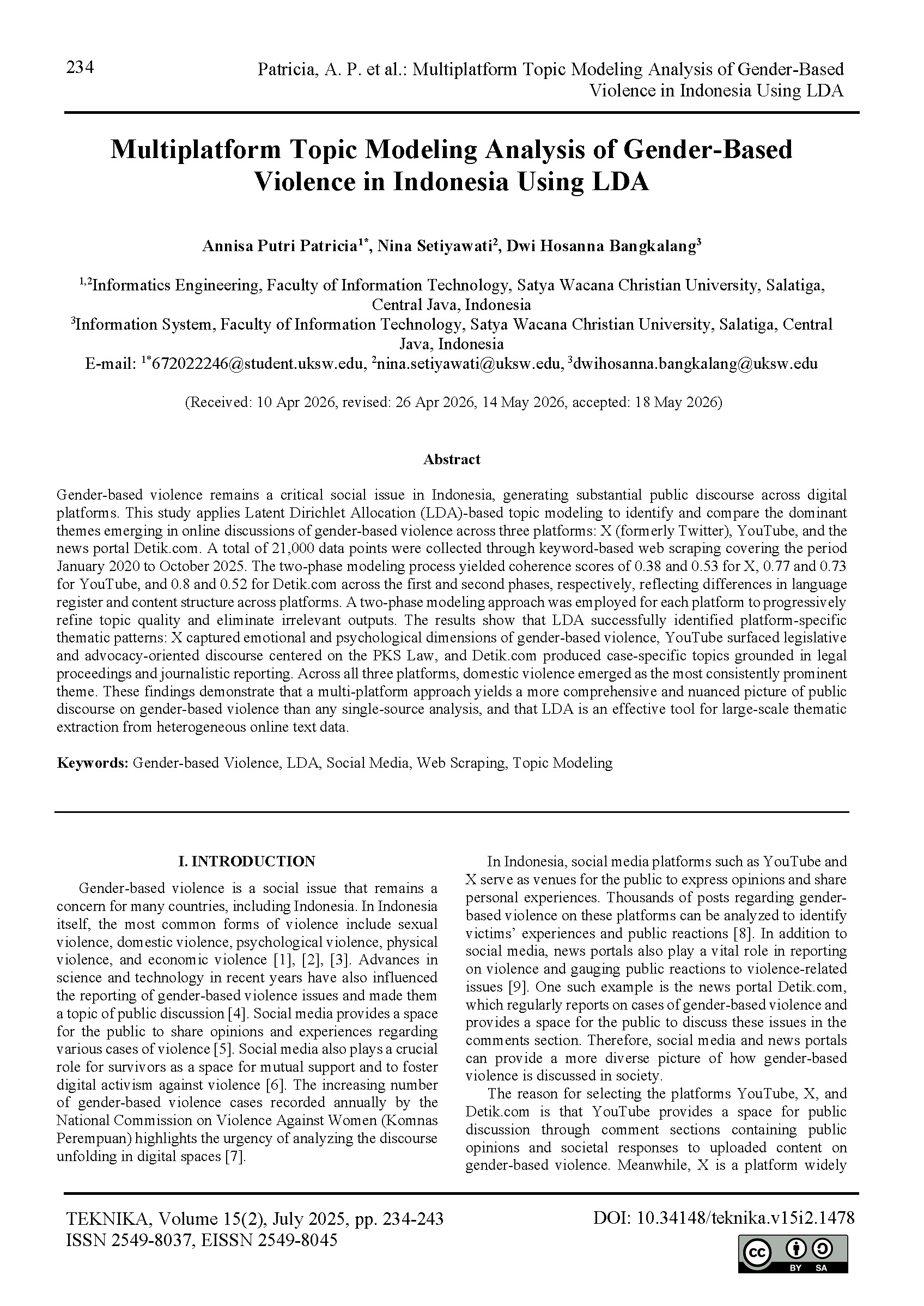 234

Patricia, A. P. et al.: Multiplatform Topic Modeling Analysis of Gender-Based Violence in Indonesia Using LDA

Multiplatform Topic Modeling Analysis of Gender-Based Violence in Indonesia Using LDA

Annisa Putri Patricia$^{1*}$, Nina Setiyawati$^{2}$, Dwi Hosanna Bangkalang$^{3}$

$^{1,2}$Informatics Engineering, Faculty of Information Technology, Satya Wacana Christian University, Salatiga, Central Java, Indonesia
$^{3}$Information System, Faculty of Information Technology, Satya Wacana Christian University, Salatiga, Central Java, Indonesia
E-mail: $^{1*}$672022246@student.uksw.edu, $^{2}$nina.setiyawati@uksw.edu, $^{3}$dwihosanna.bangkalang@uksw.edu

(Received: 10 Apr 2026, revised: 26 Apr 2026, 14 May 2026, accepted: 18 May 2026)

Abstract

Gender-based violence remains a critical social issue in Indonesia, generating substantial public discourse across digital platforms. This study applies Latent Dirichlet Allocation (LDA)-based topic modeling to identify and compare the dominant themes emerging in online discussions of gender-based violence across three platforms: X (formerly Twitter), YouTube, and the news portal Detik.com. A total of 21,000 data points were collected through keyword-based web scraping covering the period January 2020 to October 2025. The two-phase modeling process yielded coherence scores of 0.38 and 0.53 for X, 0.77 and 0.73 for YouTube, and 0.8 and 0.52 for Detik.com across the first and second phases, respectively, reflecting differences in language register and content structure across platforms. A two-phase modeling approach was employed for each platform to progressively refine topic quality and eliminate irrelevant outputs. The results show that LDA successfully identified platform-specific thematic patterns: X captured emotional and psychological dimensions of gender-based violence, YouTube surfaced legislative and advocacy-oriented discourse centered on the PKS Law, and Detik.com produced case-specific topics grounded in legal proceedings and journalistic reporting. Across all three platforms, domestic violence emerged as the most consistently prominent theme. These findings demonstrate that a multi-platform approach yields a more comprehensive and nuanced picture of public discourse on gender-based violence than any single-source analysis, and that LDA is an effective tool for large-scale thematic extraction from heterogeneous online text data.

Keywords: Gender-based Violence, LDA, Social Media, Web Scraping, Topic Modeling

I. INTRODUCTION

Gender-based violence is a social issue that remains a concern for many countries, including Indonesia. In Indonesia itself, the most common forms of violence include sexual violence, domestic violence, psychological violence, physical violence, and economic violence [1], [2], [3]. Advances in science and technology in recent years have also influenced the reporting of gender-based violence issues and made them a topic of public discussion [4]. Social media provides a space for the public to share opinions and experiences regarding various cases of violence [5]. Social media also plays a crucial role for survivors as a space for mutual support and to foster digital activism against violence [6]. The increasing number of gender-based violence cases recorded annually by the National Commission on Violence Against Women (Komnas Perempuan) highlights the urgency of analyzing the discourse unfolding in digital spaces [7].

In Indonesia, social media platforms such as YouTube and X serve as venues for the public to express opinions and share personal experiences. Thousands of posts regarding gender-based violence on these platforms can be analyzed to identify victims' experiences and public reactions [8]. In addition to social media, news portals also play a vital role in reporting on violence and gauging public reactions to violence-related issues [9]. One such example is the news portal Detik.com, which regularly reports on cases of gender-based violence and provides a space for the public to discuss these issues in the comments section. Therefore, social media and news portals can provide a more diverse picture of how gender-based violence is discussed in society.

The reason for selecting the platforms YouTube, X, and Detik.com is that YouTube provides a space for public discussion through comment sections containing public opinions and societal responses to uploaded content on gender-based violence. Meanwhile, X is a platform widely

TEKNIKA, Volume 15(2), July 2025, pp. 234-243
ISSN 2549-8037, EISSN 2549-8045

DOI: 10.34148/teknika.v15i2.1478

cc BY SA